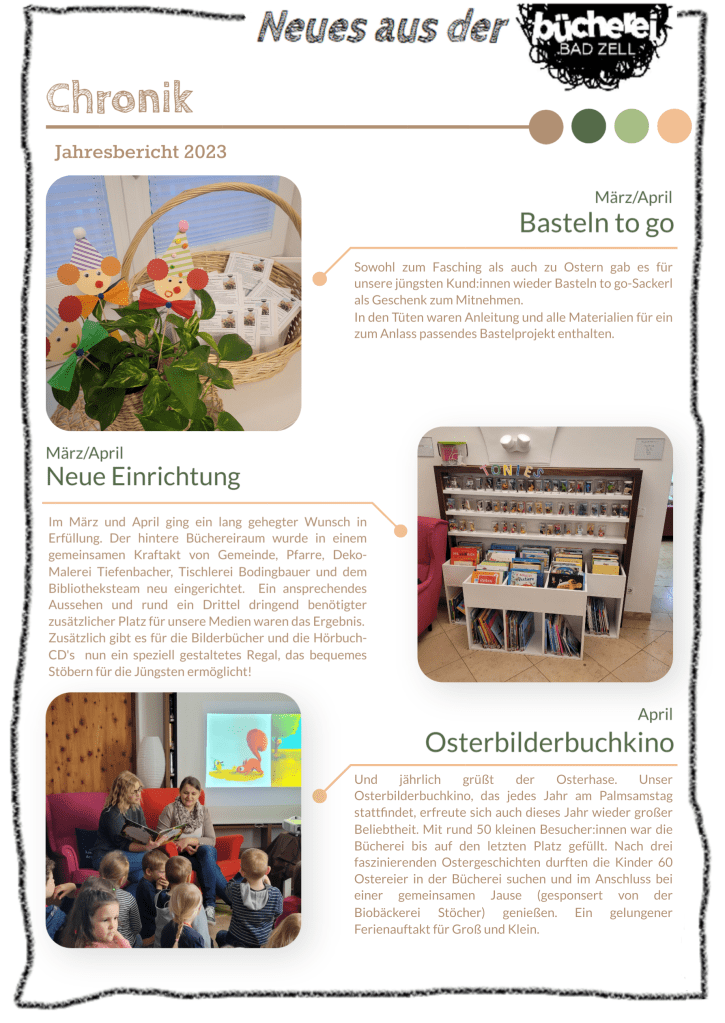 Neues aus der bücherei BAD ZELL

Chronik

Jahresbericht 2023

März/April
Basteln to go

Sowohl zum Fasching als auch zu Ostern gab es für unsere jüngsten Kund:innen wieder Basteln to go-Sackerl als Geschenk zum Mitnehmen.
In den Tüten waren Anleitung und alle Materialien für ein zum Anlass passendes Bastelprojekt enthalten.

März/April
Neue Einrichtung

Im März und April ging ein lang gehegter Wunsch in Erfüllung. Der hintere Büchereiraum wurde in einem gemeinsamen Kraftakt von Gemeinde, Pfarre, Deko-Malerei Tiefenbacher, Tischlerei Bodingbauer und dem Bibliotheksteam neu eingerichtet. Ein ansprechendes Aussehen und rund ein Drittel dringend benötigter zusätzlicher Platz für unsere Medien waren das Ergebnis. Zusätzlich gibt es für die Bilderbücher und die Hörbuch-CD's nun ein speziell gestaltetes Regal, das bequemes Stöbern für die Jüngsten ermöglicht!

TONIES

April
Osterbilderbuchkino

Und jährlich grüßt der Osterhase. Unser Osterbilderbuchkino, das jedes Jahr am Palmsamstag stattfindet, erfreute sich auch dieses Jahr wieder großer Beliebtheit. Mit rund 50 kleinen Besucher:innen war die Bücherei bis auf den letzten Platz gefüllt. Nach drei faszinierenden Ostergeschichten durften die Kinder 60 Ostereier in der Bücherei suchen und im Anschluss bei einer gemeinsamen Jause (gesponsert von der Biobäckerei Stöcher) genießen. Ein gelungener Ferienauftakt für Groß und Klein.